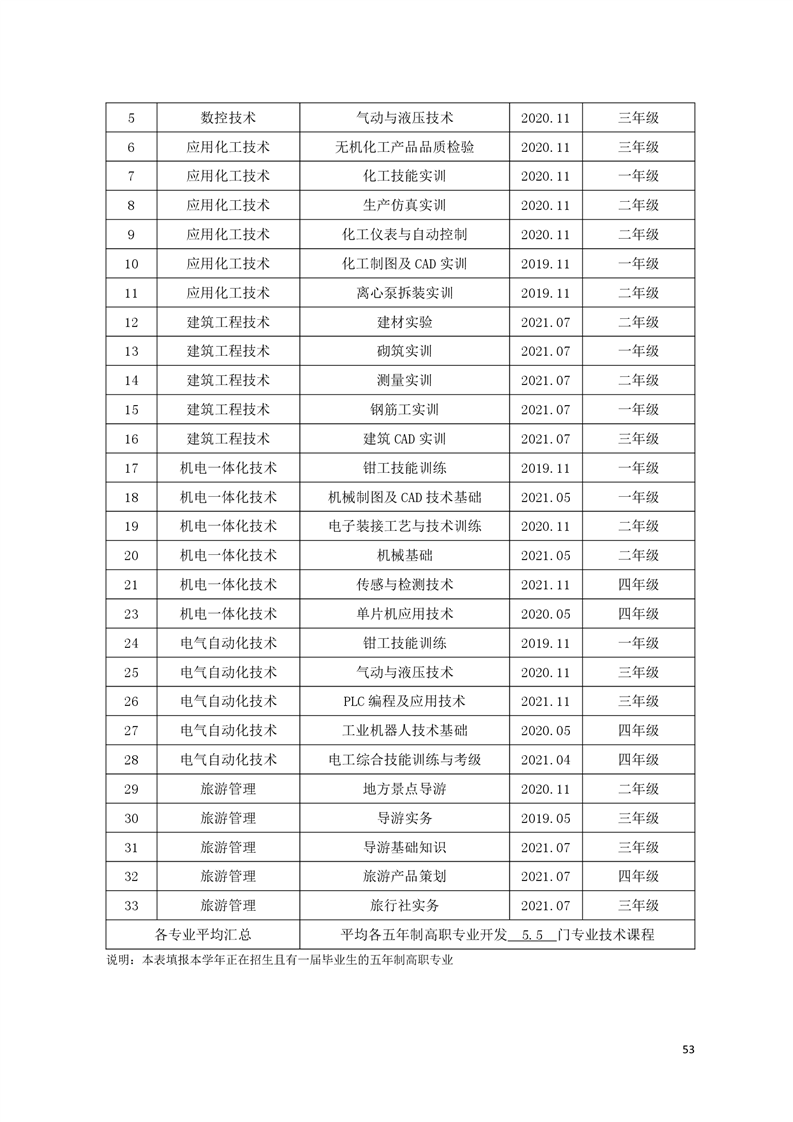 | 5 | 数控技术 | 气动与液压技术 | 2020.11 | 三年级 |
|---|---|---|---|---|
| 6 | 应用化工技术 | 无机化工产品品质检验 | 2020.11 | 三年级 |
| 7 | 应用化工技术 | 化工技能实训 | 2020.11 | 一年级 |
| 8 | 应用化工技术 | 生产仿真实训 | 2020.11 | 二年级 |
| 9 | 应用化工技术 | 化工仪表与自动控制 | 2020.11 | 二年级 |
| 10 | 应用化工技术 | 化工制图及 CAD 实训 | 2019.11 | 一年级 |
| 11 | 应用化工技术 | 离心泵拆装实训 | 2019.11 | 二年级 |
| 12 | 建筑工程技术 | 建材实验 | 2021.07 | 二年级 |
| 13 | 建筑工程技术 | 砌筑实训 | 2021.07 | 一年级 |
| 14 | 建筑工程技术 | 测量实训 | 2021.07 | 二年级 |
| 15 | 建筑工程技术 | 钢筋工实训 | 2021.07 | 一年级 |
| 16 | 建筑工程技术 | 建筑 CAD 实训 | 2021.07 | 三年级 |
| 17 | 机电一体化技术 | 钳工技能训练 | 2019.11 | 一年级 |
| 18 | 机电一体化技术 | 机械制图及 CAD 技术基础 | 2021.05 | 一年级 |
| 19 | 机电一体化技术 | 电子装接工艺与技术训练 | 2020.11 | 二年级 |
| 20 | 机电一体化技术 | 机械基础 | 2021.05 | 二年级 |
| 21 | 机电一体化技术 | 传感与检测技术 | 2021.11 | 四年级 |
| 23 | 机电一体化技术 | 单片机应用技术 | 2020.05 | 四年级 |
| 24 | 电气自动化技术 | 钳工技能训练 | 2019.11 | 一年级 |
| 25 | 电气自动化技术 | 气动与液压技术 | 2020.11 | 三年级 |
| 26 | 电气自动化技术 | PLC 编程及应用技术 | 2021.11 | 三年级 |
| 27 | 电气自动化技术 | 工业机器人技术基础 | 2020.05 | 四年级 |
| 28 | 电气自动化技术 | 电工综合技能训练与考级 | 2021.04 | 四年级 |
| 29 | 旅游管理 | 地方景点导游 | 2020.11 | 二年级 |
| 30 | 旅游管理 | 导游实务 | 2019.05 | 三年级 |
| 31 | 旅游管理 | 导游基础知识 | 2021.07 | 三年级 |
| 32 | 旅游管理 | 旅游产品策划 | 2021.07 | 四年级 |
| 33 | 旅游管理 | 旅行社实务 | 2021.07 | 三年级 |
| 各专业平均汇总 | | 平均各五年制高职专业开发 5.5 门专业技术课程 | | |

说明：本表填报本学年正在招生且有一届毕业生的五年制高职专业

53